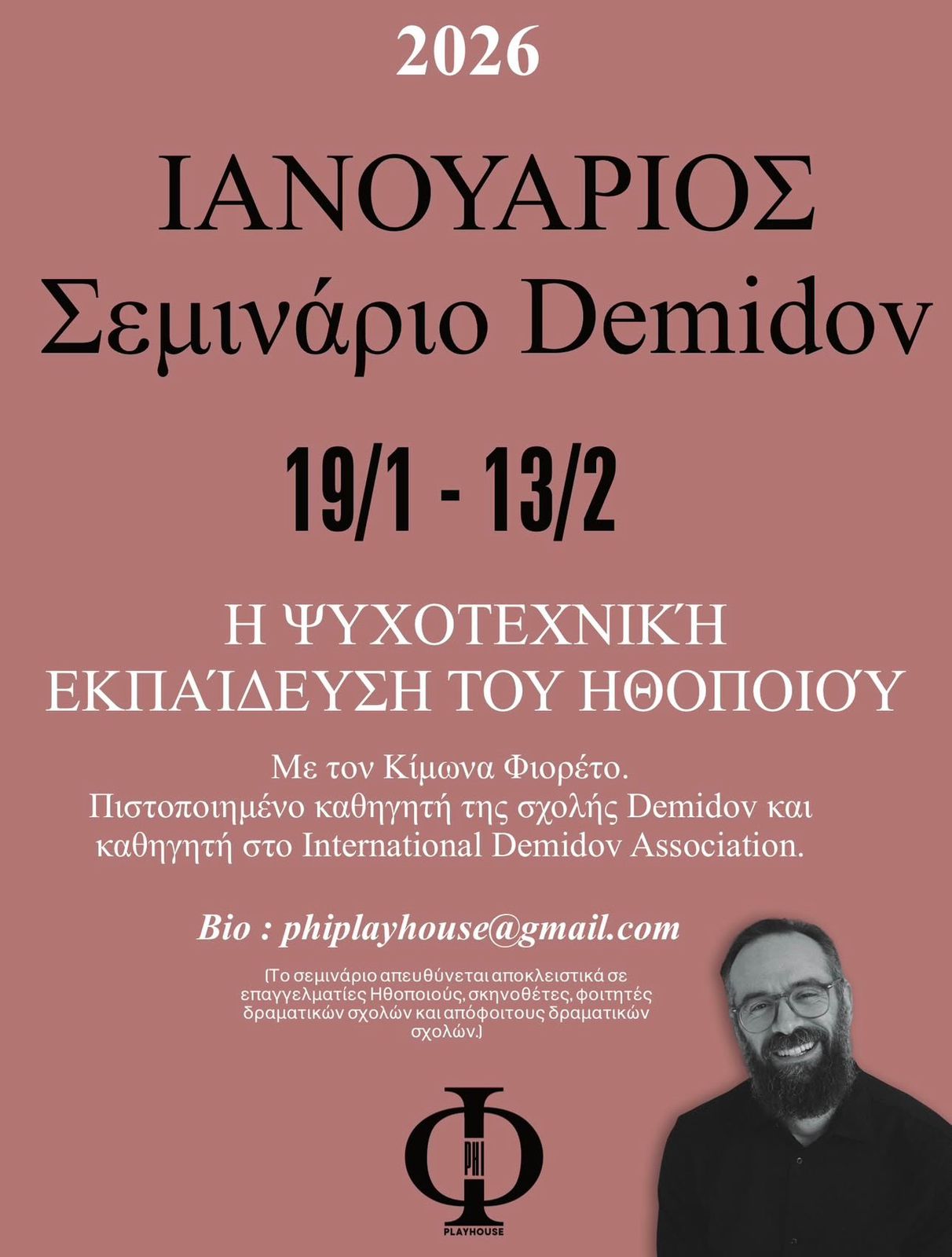 2026

ΙΑΝΟΥΑΡΙΟΣ
Σεμινάριο Demidov

19/1 - 13/2

Η ΨΥΧΟΤΕΧΝΙΚΉ
ΕΚΠΑΊΔΕΥΣΗ ΤΟΥ ΗΘΟΠΟΙΟΎ

Με τον Κίμωνα Φιορέτο.
Πιστοποιημένο καθηγητή της σχολής Demidov και καθηγητή στο International Demidov Association.

Bio : phiplayhouse@gmail.com

(Το σεμινάριο απευθύνεται αποκλειστικά σε επαγγελματίες Ηθοποιούς, σκηνοθέτες, φοιτητές δραματικών σχολών και απόφοιτους δραματικών σχολών.)

Φ
PHI
PLAYHOUSE